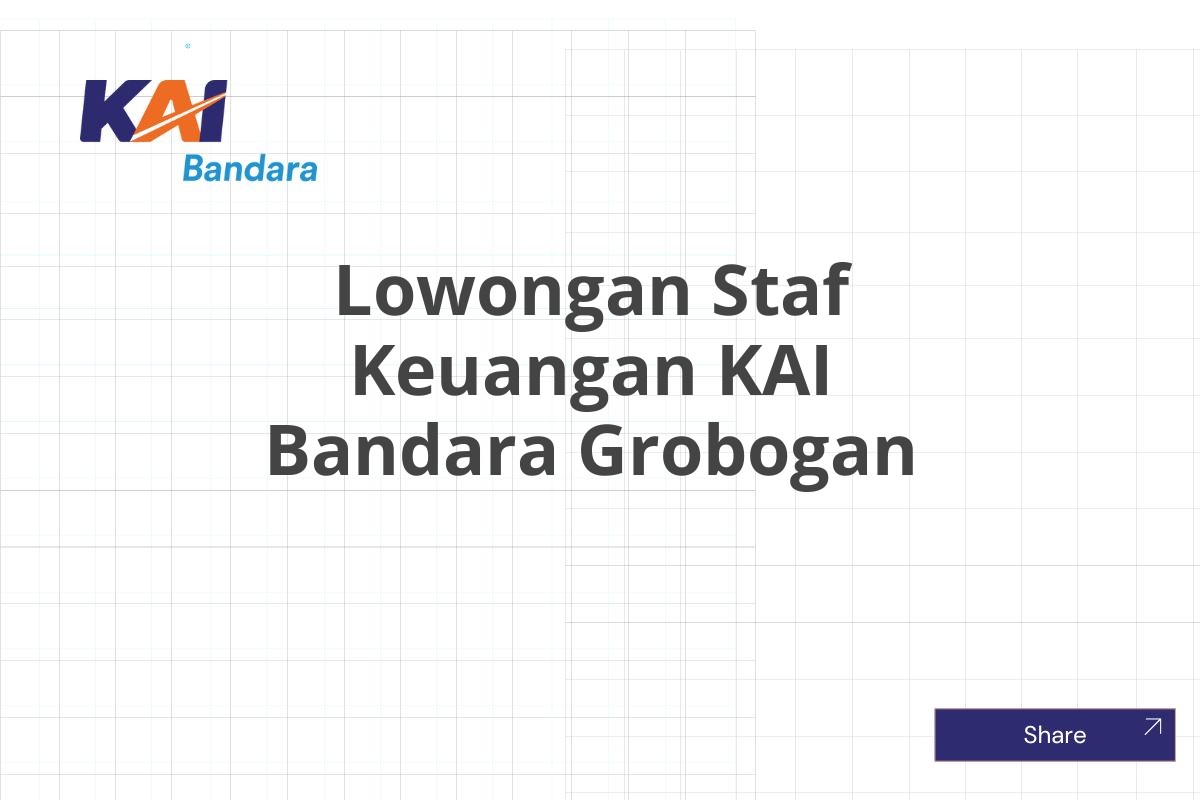 KAI
Bandara

Lowongan Staf Keuangan KAI Bandara Grobogan

Share